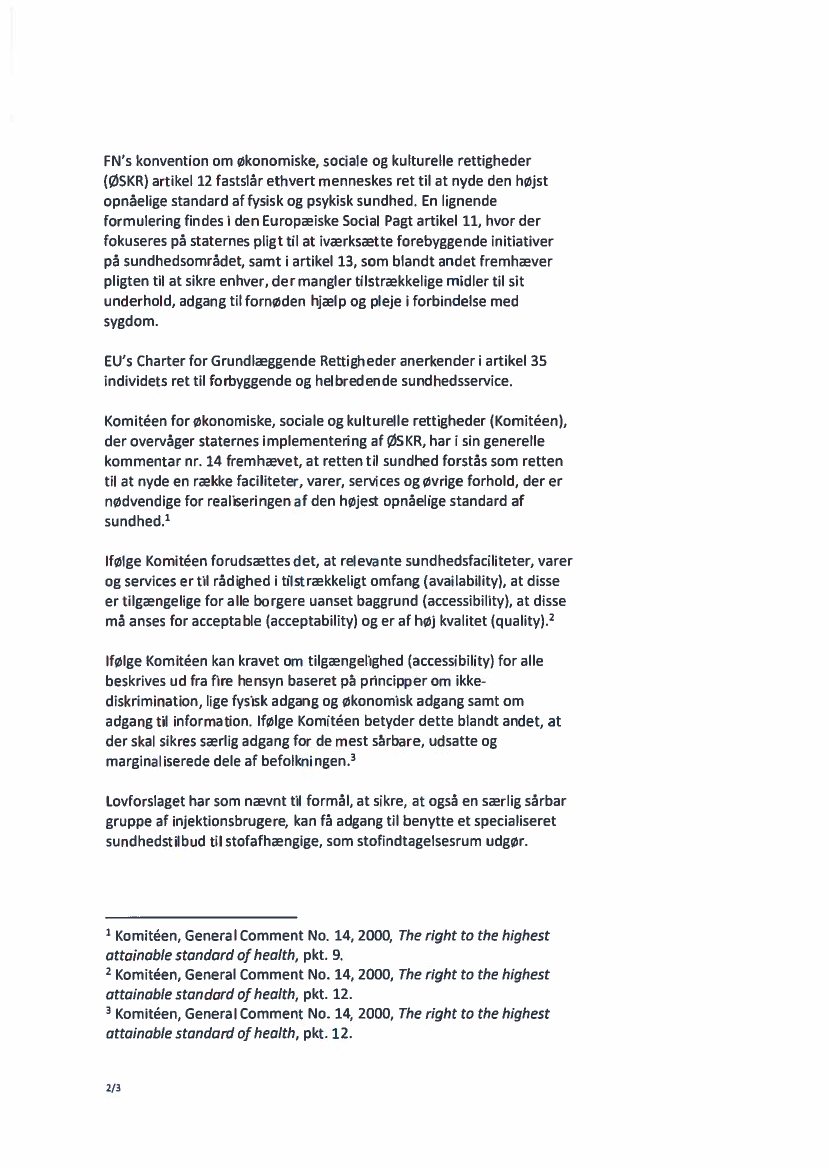 FN's konvention om økonomiske, sociale og kulturelle rettigheder (ØSKR) artikel 12 fastslår ethvert menneskes ret til at nyde den højst opnåelige standard af fysisk og psykisk sundhed. En lignende formulering findes i den Europæiske Social Pagt artikel 11, hvor der fokuseres på staternes pligt til at iværksætte forebyggende initiativer på sundhedsområdet, samt i artikel 13, som blandt andet fremhæver pligten til at sikre enhver, der mangler tilstrækkelige midler til sit underhold, adgang til fornøden hjælp og pleje i forbindelse med sygdom.

EU's Charter for Grundlæggende Rettigheder anerkender i artikel 35 individets ret til forbyggende og helbredende sundhedsservice.

Komitéen for økonomiske, sociale og kulturelle rettigheder (Komitéen), der overvåger staternes implementering af ØSKR, har i sin generelle kommentar nr. 14 fremhævet, at retten til sundhed forstås som retten til at nyde en række faciliteter, varer, services og øvrige forhold, der er nødvendige for realiseringen af den højest opnåelige standard af sundhed.$^1$

Ifølge Komitéen forudsættes det, at relevante sundhedsfaciliteter, varer og services er til rådighed i tilstrækkeligt omfang (availability), at disse er tilgængelige for alle borgere uanset baggrund (accessibility), at disse må anses for acceptable (acceptability) og er af høj kvalitet (quality).$^2$

Ifølge Komitéen kan kravet om tilgængelighed (accessibility) for alle beskrives ud fra fire hensyn baseret på principper om ikke-diskrimination, lige fysisk adgang og økonomisk adgang samt om adgang til information. Ifølge Komitéen betyder dette blandt andet, at der skal sikres særlig adgang for de mest sårbare, udsatte og marginaliserede dele af befolkningen.$^3$

Lovforslaget har som nævnt til formål, at sikre, at også en særlig sårbar gruppe af injektionsbrugere, kan få adgang til benytte et specialiseret sundhedstilbud til stofafhængige, som stofindtagelsesrum udgør.

$^1$ Komitéen, General Comment No. 14, 2000, The right to the highest attainable standard of health, pkt. 9.
$^2$ Komitéen, General Comment No. 14, 2000, The right to the highest attainable standard of health, pkt. 12.
$^3$ Komitéen, General Comment No. 14, 2000, The right to the highest attainable standard of health, pkt. 12.

2/3